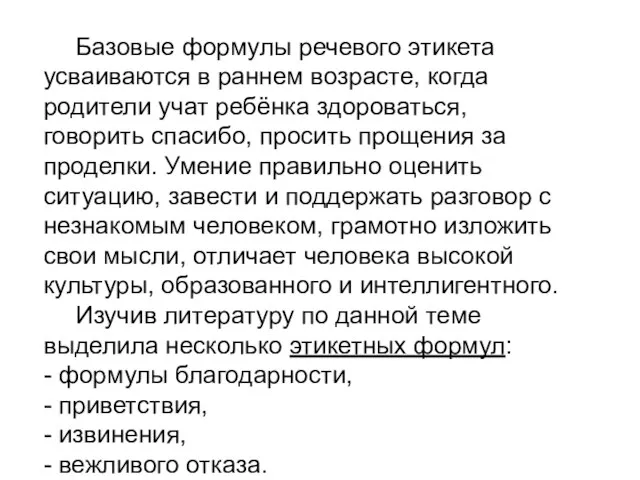 Базовые формулы речевого этикета усваиваются в раннем возрасте, когда родители учат ребёнка здороваться, говорить спасибо, просить прощения за проделки. Умение правильно оценить ситуацию, завести и поддержать разговор с незнакомым человеком, грамотно изложить свои мысли, отличает человека высокой культуры, образованного и интеллигентного.

Изучив литературу по данной теме выделила несколько этикетных формул:
- формулы благодарности,
- приветствия,
- извинения,
- вежливого отказа.